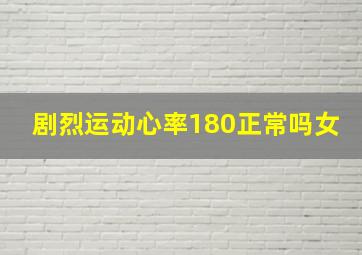 剧烈运动心率180正常吗女